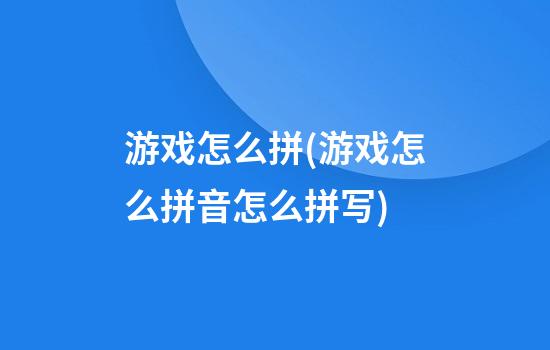 游戏怎么拼(游戏怎么拼音怎么拼写)